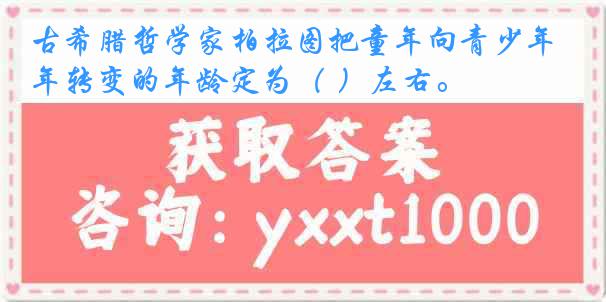 古希腊哲学家柏拉图把童年向青少年年转变的年龄定为（ ）左右。

获取答案

咨询：yxxt1000